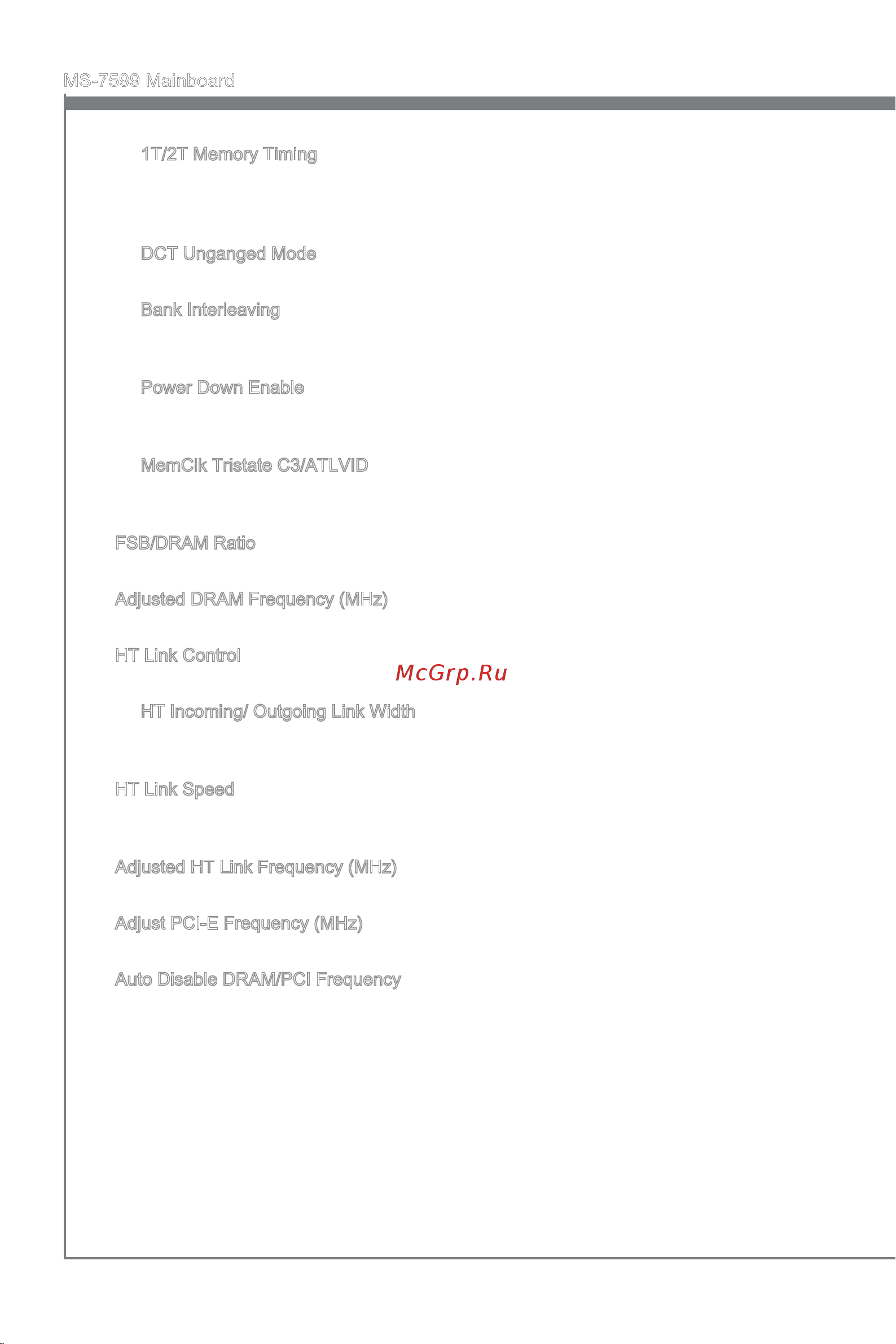 MS-7599 Mainboard

1T/2T Memory Timing

DCT Unganged Mode

Bank Interleaving

Power Down Enable

MemClk Tristate C3/ATLVID

FSB/DRAM Ratio

Adjusted DRAM Frequency (MHz)

HT Link Control

McGrp.Ru

HT Incoming/ Outgoing Link Width

HT Link Speed

Adjusted HT Link Frequency (MHz)

Adjust PCI-E Frequency (MHz)

Auto Disable DRAM/PCI Frequency